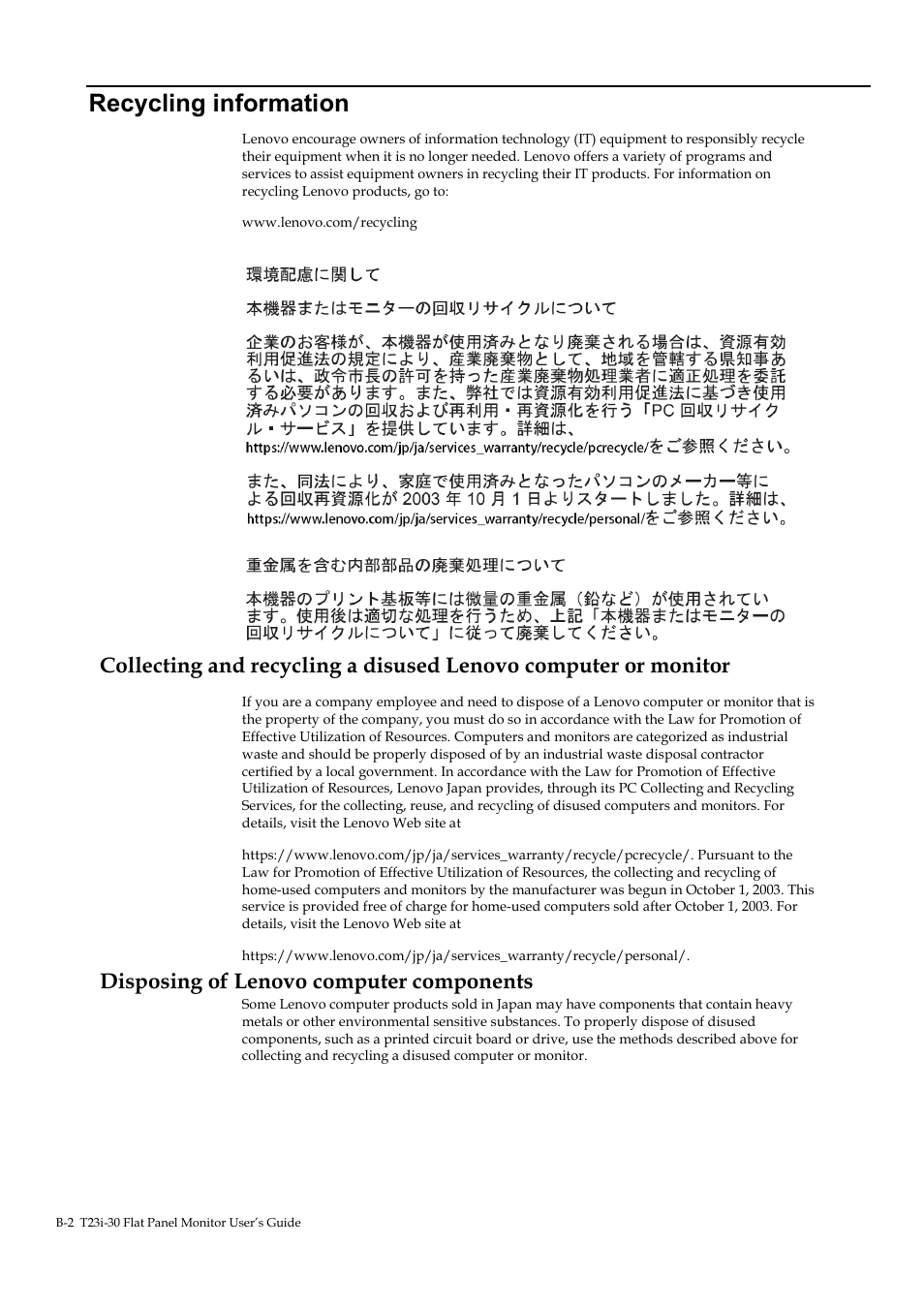 Recycling information

Lenovo encourage owners of information technology (IT) equipment to responsibly recycle their equipment when it is no longer needed. Lenovo offers a variety of programs and services to assist equipment owners in recycling their IT products. For information on recycling Lenovo products, go to:

www.lenovo.com/recycling

環境配慮に関して

本機器またはモニターの回収リサイクルについて

企業のお客様が、本機器が使用済みとなり廃棄される場合は、資源有効利用促進法の規定により、産業廃棄物として、地域を管轄する県知事あるいは、政令市長の許可を持った産業廃棄物処理業者に適正処理を委託する必要があります。また、弊社では資源有効利用促進法に基づき使用済みパソコンの回収および再利用・再資源化を行う「PC 回収リサイクル・サービス」を提供しています。詳細は、https://www.lenovo.com/jp/ja/services_warranty/recycle/pcrecycle/をご参照ください。

また、同法により、家庭で使用済みとなったパソコンのメーカー等による回収再資源化が 2003 年 10 月 1 日よりスタートしました。詳細は、https://www.lenovo.com/jp/ja/services_warranty/recycle/personal/をご参照ください。

重金属を含む内部部品の廃棄処理について

本機器のプリント基板等には微量の重金属（鉛など）が使用されています。使用後は適切な処理を行うため、上記「本機器またはモニターの回収リサイクルについて」に従って廃棄してください。

Collecting and recycling a disused Lenovo computer or monitor

If you are a company employee and need to dispose of a Lenovo computer or monitor that is the property of the company, you must do so in accordance with the Law for Promotion of Effective Utilization of Resources. Computers and monitors are categorized as industrial waste and should be properly disposed of by an industrial waste disposal contractor certified by a local government. In accordance with the Law for Promotion of Effective Utilization of Resources, Lenovo Japan provides, through its PC Collecting and Recycling Services, for the collecting, reuse, and recycling of disused computers and monitors. For details, visit the Lenovo Web site at

https://www.lenovo.com/jp/ja/services_warranty/recycle/pcrecycle/. Pursuant to the Law for Promotion of Effective Utilization of Resources, the collecting and recycling of home-used computers and monitors by the manufacturer was begun in October 1, 2003. This service is provided free of charge for home-used computers sold after October 1, 2003. For details, visit the Lenovo Web site at

https://www.lenovo.com/jp/ja/services_warranty/recycle/personal/.

Disposing of Lenovo computer components

Some Lenovo computer products sold in Japan may have components that contain heavy metals or other environmental sensitive substances. To properly dispose of disused components, such as a printed circuit board or drive, use the methods described above for collecting and recycling a disused computer or monitor.

B-2 T23i-30 Flat Panel Monitor User's Guide